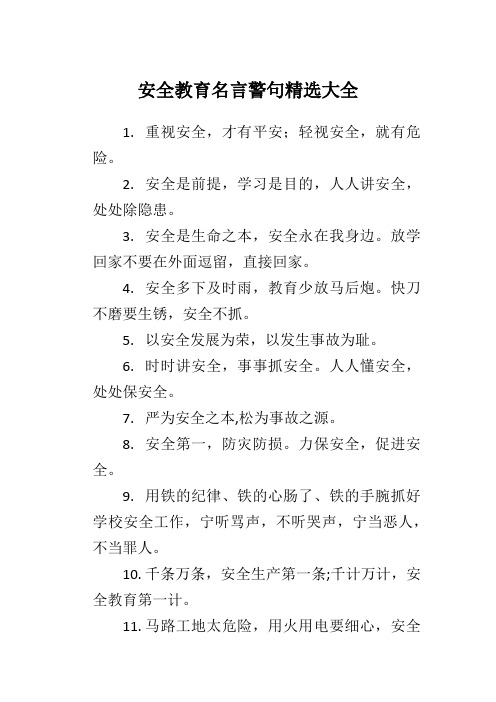 安全教育名言警句精选大全

1. 重视安全，才有平安；轻视安全，就有危险。

2. 安全是前提，学习是目的，人人讲安全，处处除隐患。

3. 安全是生命之本，安全永在我身边。放学回家不要在外面逗留，直接回家。

4. 安全多下及时雨，教育少放马后炮。快刀不磨要生锈，安全不抓。

5. 以安全发展为荣，以发生事故为耻。

6. 时时讲安全，事事抓安全。人人懂安全，处处保安全。

7. 严为安全之本,松为事故之源。

8. 安全第一，防灾防损。力保安全，促进安全。

9. 用铁的纪律、铁的心肠了、铁的手腕抓好学校安全工作，宁听骂声，不听哭声，宁当恶人，不当罪人。

10. 千条万条，安全生产第一条;千计万计，安全教育第一计。

11. 马路工地太危险，用火用电要细心，安全